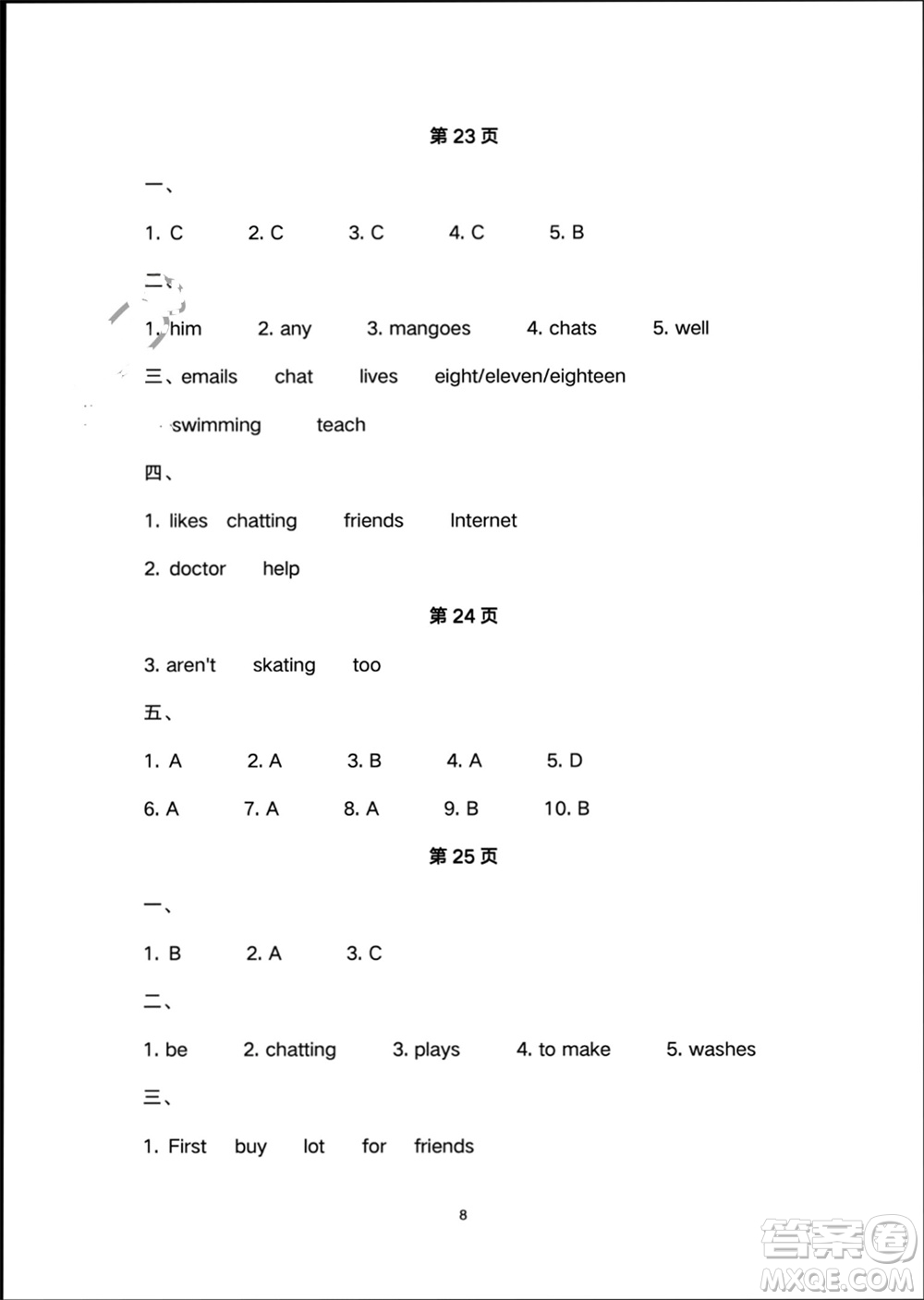 第 23 页

一、

1. C　2. C　3. C　4. C　5. B

二、

1. him　2. any　3. mangoes　4. chats　5. well

三、emails　chat　lives　eight/eleven/eighteen

swimming　teach

四、

1. likes　chatting　friends　Internet

2. doctor　help

第 24 页

3. aren't　skating　too

五、

1. A　2. A　3. B　4. A　5. D

6. A　7. A　8. A　9. B　10. B

第 25 页

一、

1. B　2. A　3. C

二、

1. be　2. chatting　3. plays　4. to make　5. washes

三、

1. First　buy　lot　for　friends

8

答案圈
MXQE.COM